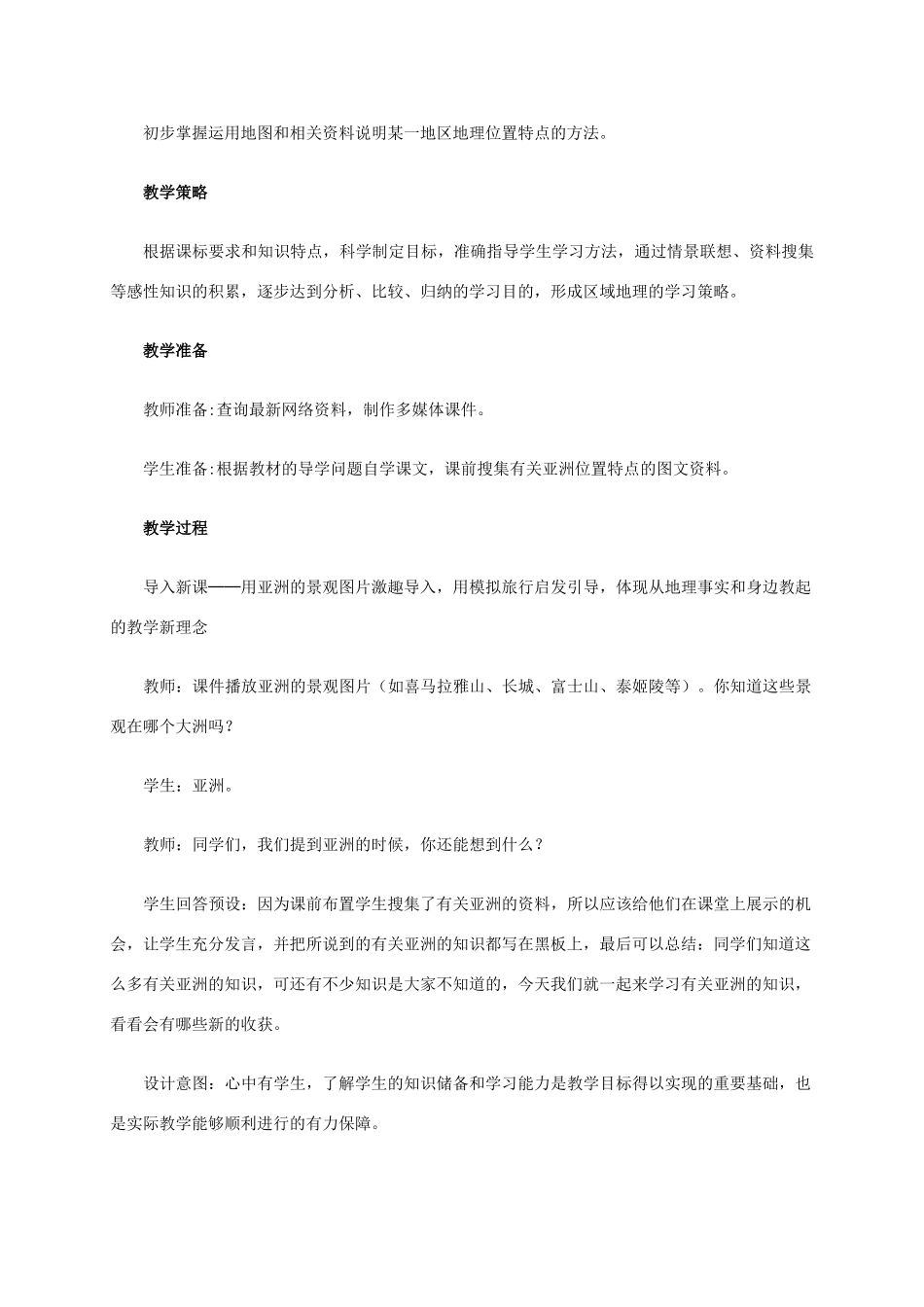 初步掌握运用地图和相关资料说明某一地区地理位置特点的方法。

教学策略

根据课标要求和知识特点，科学制定目标，准确指导学生学习方法，通过情景联想、资料搜集等感性知识的积累，逐步达到分析、比较、归纳的学习目的，形成区域地理的学习策略。

教学准备

教师准备:查询最新网络资料，制作多媒体课件。

学生准备:根据教材的导学问题自学课文，课前搜集有关亚洲位置特点的图文资料。

教学过程

导入新课——用亚洲的景观图片激趣导入，用模拟旅行启发引导，体现从地理事实和身边教起的教学新理念

教师：课件播放亚洲的景观图片（如喜马拉雅山、长城、富士山、泰姬陵等）。你知道这些景观在哪个大洲吗？

学生：亚洲。

教师：同学们，我们提到亚洲的时候，你还能想到什么？

学生回答预设：因为课前布置学生搜集了有关亚洲的资料，所以应该给他们在课堂上展示的机会，让学生充分发言，并把所说到的有关亚洲的知识都写在黑板上，最后可以总结：同学们知道这么多有关亚洲的知识，可还有不少知识是大家不知道的，今天我们就一起来学习有关亚洲的知识，看看会有哪些新的收获。

设计意图：心中有学生，了解学生的知识储备和学习能力是教学目标得以实现的重要基础，也是实际教学能够顺利进行的有力保障。